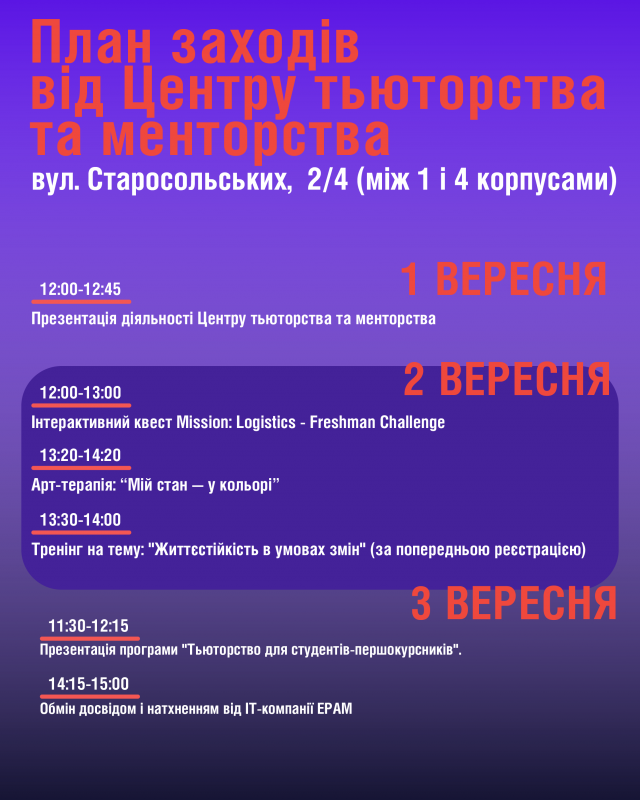 План заходів від Центру тьюторства та менторства

вул. Старосольських, 2/4 (між 1 і 4 корпусами)

1 ВЕРЕСНЯ

12:00-12:45

Презентація діяльності Центру тьюторства та менторства

2 ВЕРЕСНЯ

12:00-13:00

Інтерактивний квест Mission: Logistics - Freshman Challenge

13:20-14:20

Арт-терапія: "Мій стан — у кольорі"

13:30-14:00

Тренінг на тему: "Життєстійкість в умовах змін" (за попередньою реєстрацією)

3 ВЕРЕСНЯ

11:30-12:15

Презентація програми "Тьюторство для студентів-першокурсників".

14:15-15:00

Обмін досвідом і натхненням від IT-компанії EPAM